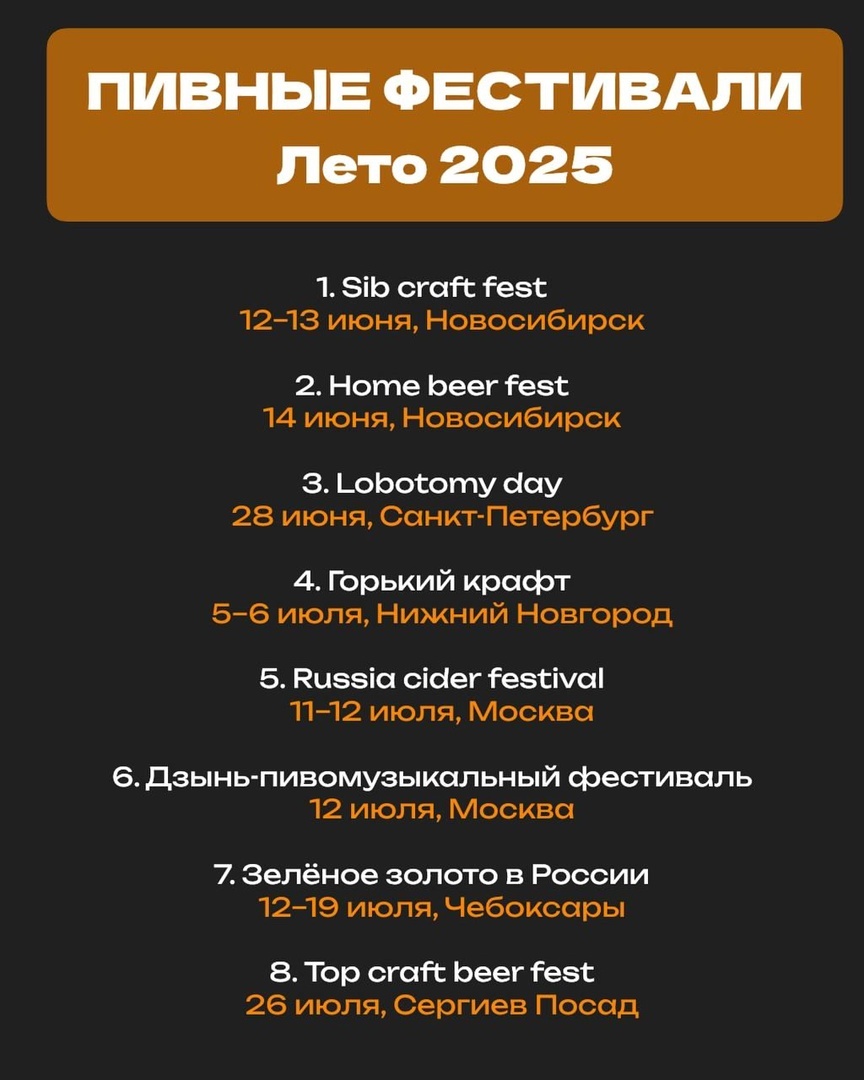 ПИВНЫЕ ФЕСТИВАЛИ
Лето 2025

1. Sib craft fest
12-13 июня, Новосибирск

2. Home beer fest
14 июня, Новосибирск

3. Lobotomy day
28 июня, Санкт-Петербург

4. Горький крафт
5-6 июля, Нижний Новгород

5. Russia cider festival
11-12 июля, Москва

6. Дзынь-пивомузыкальный фестиваль
12 июля, Москва

7. Зелёное золото в России
12-19 июля, Чебоксары

8. Top craft beer fest
26 июля, Сергиев Посад